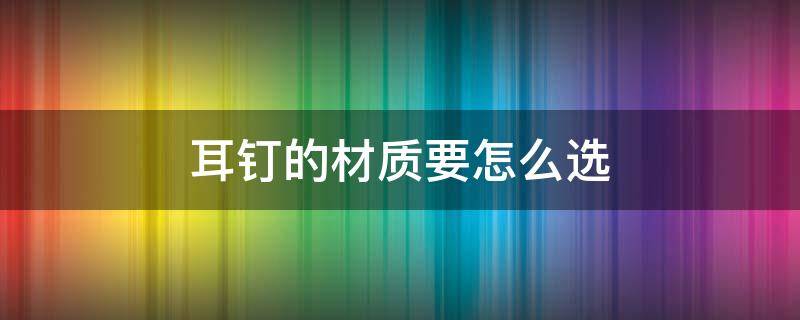 耳钉的材质要怎么选